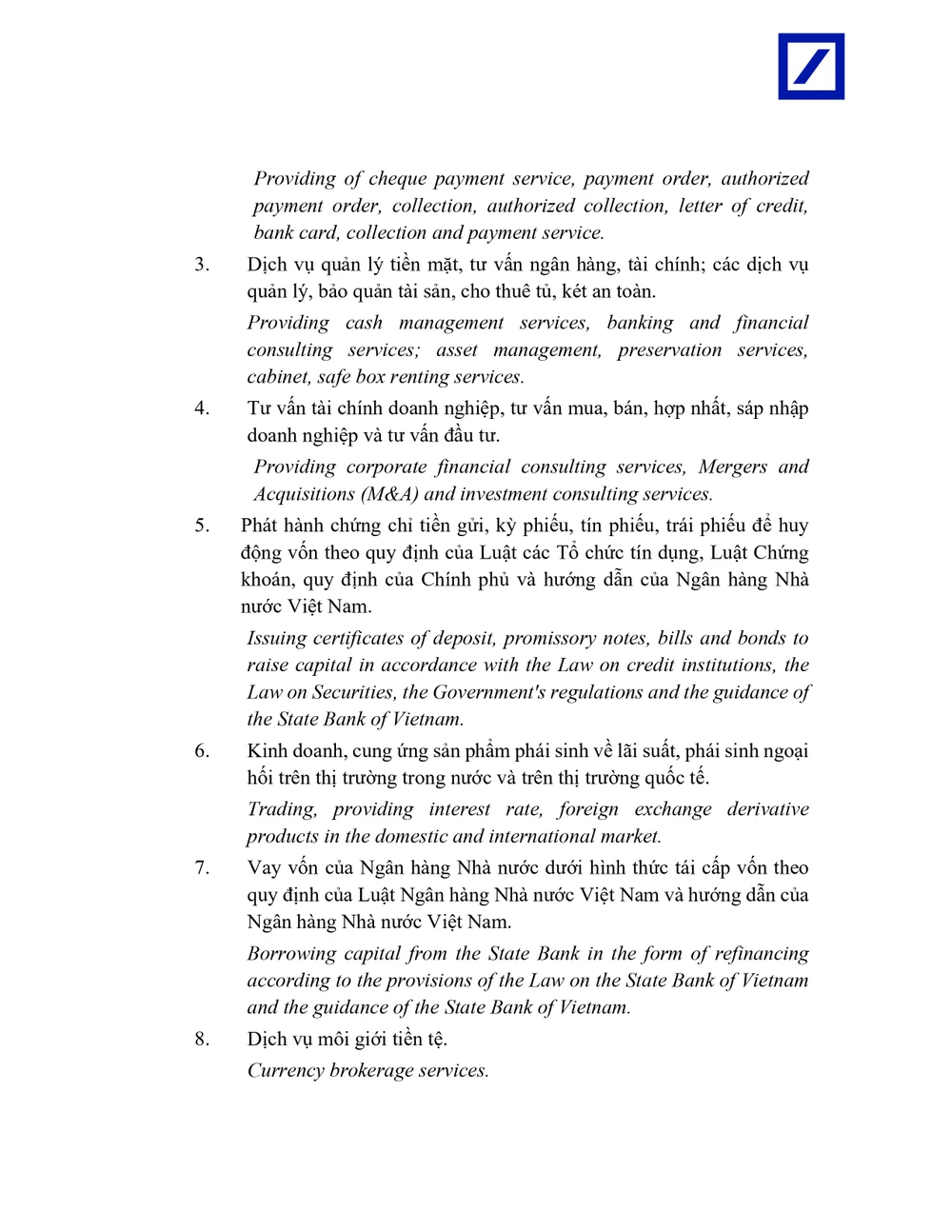 Providing of cheque payment service, payment order, authorized payment order, collection, authorized collection, letter of credit, bank card, collection and payment service.

3. Dịch vụ quản lý tiền mặt, tư vấn ngân hàng, tài chính; các dịch vụ quản lý, bảo quản tài sản, cho thuê tủ, két an toàn.

Providing cash management services, banking and financial consulting services; asset management, preservation services, cabinet, safe box renting services.

4. Tư vấn tài chính doanh nghiệp, tư vấn mua, bán, hợp nhất, sáp nhập doanh nghiệp và tư vấn đầu tư.

Providing corporate financial consulting services, Mergers and Acquisitions (M&A) and investment consulting services.

5. Phát hành chứng chỉ tiền gửi, kỳ phiếu, tín phiếu, trái phiếu để huy động vốn theo quy định của Luật các Tổ chức tín dụng, Luật Chứng khoán, quy định của Chính phủ và hướng dẫn của Ngân hàng Nhà nước Việt Nam.

Issuing certificates of deposit, promissory notes, bills and bonds to raise capital in accordance with the Law on credit institutions, the Law on Securities, the Government's regulations and the guidance of the State Bank of Vietnam.

6. Kinh doanh, cung ứng sản phẩm phái sinh về lãi suất, phái sinh ngoại hối trên thị trường trong nước và trên thị trường quốc tế.

Trading, providing interest rate, foreign exchange derivative products in the domestic and international market.

7. Vay vốn của Ngân hàng Nhà nước dưới hình thức tái cấp vốn theo quy định của Luật Ngân hàng Nhà nước Việt Nam và hướng dẫn của Ngân hàng Nhà nước Việt Nam.

Borrowing capital from the State Bank in the form of refinancing according to the provisions of the Law on the State Bank of Vietnam and the guidance of the State Bank of Vietnam.

8. Dịch vụ môi giới tiền tệ.

Currency brokerage services.